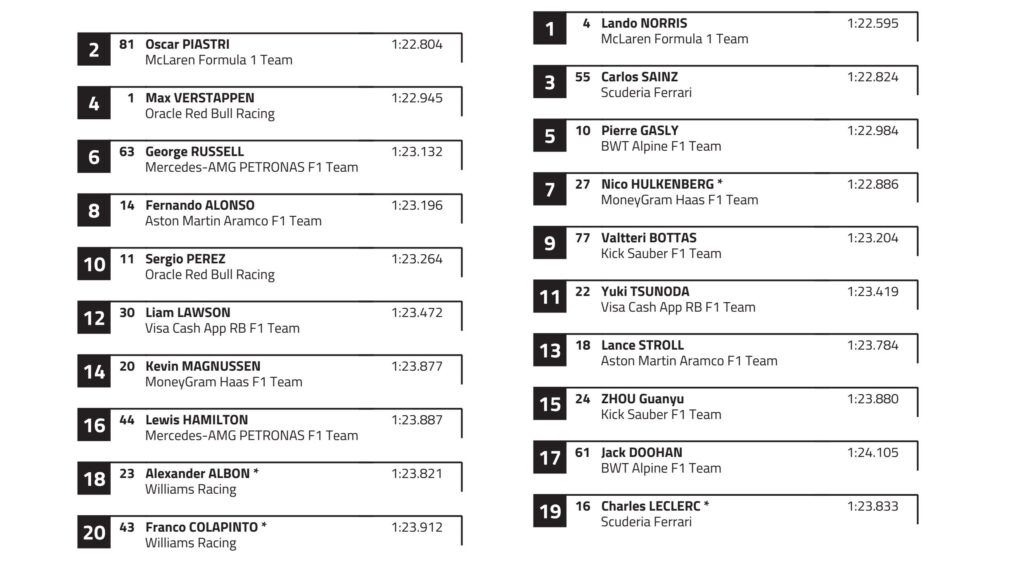 2 81 Oscar PIASTRI 1:22.804
McLaren Formula 1 Team

4 1 Max VERSTAPPEN 1:22.945
Oracle Red Bull Racing

6 63 George RUSSELL 1:23.132
Mercedes-AMG PETRONAS F1 Team

8 14 Fernando ALONSO 1:23.196
Aston Martin Aramco F1 Team

10 11 Sergio PEREZ 1:23.264
Oracle Red Bull Racing

12 30 Liam LAWSON 1:23.472
Visa Cash App RB F1 Team

14 20 Kevin MAGNUSSEN 1:23.877
MoneyGram Haas F1 Team

16 44 Lewis HAMILTON 1:23.887
Mercedes-AMG PETRONAS F1 Team

18 23 Alexander ALBON * 1:23.821
Williams Racing

20 43 Franco COLAPINTO * 1:23.912
Williams Racing

1 4 Lando NORRIS 1:22.595
McLaren Formula 1 Team

3 55 Carlos SAINZ 1:22.824
Scuderia Ferrari

5 10 Pierre GASLY 1:22.984
BWT Alpine F1 Team

7 27 Nico HULKENBERG * 1:22.886
MoneyGram Haas F1 Team

9 77 Valtteri BOTTAS 1:23.204
Kick Sauber F1 Team

11 22 Yuki TSUNODA 1:23.419
Visa Cash App RB F1 Team

13 18 Lance STROLL 1:23.784
Aston Martin Aramco F1 Team

15 24 ZHOU Guanyu 1:23.880
Kick Sauber F1 Team

17 61 Jack DOOHAN 1:24.105
BWT Alpine F1 Team

19 16 Charles LECLERC * 1:23.833
Scuderia Ferrari